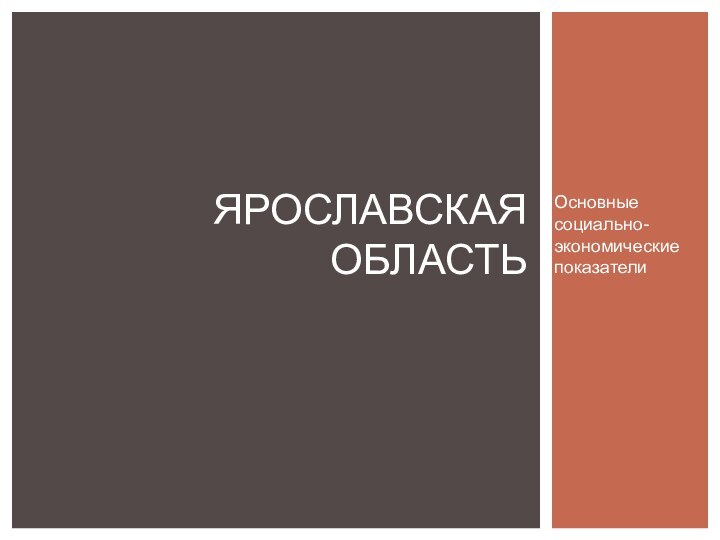 ЯРОСЛАВСКАЯ ОБЛАСТЬ

Основные социально-экономические показатели